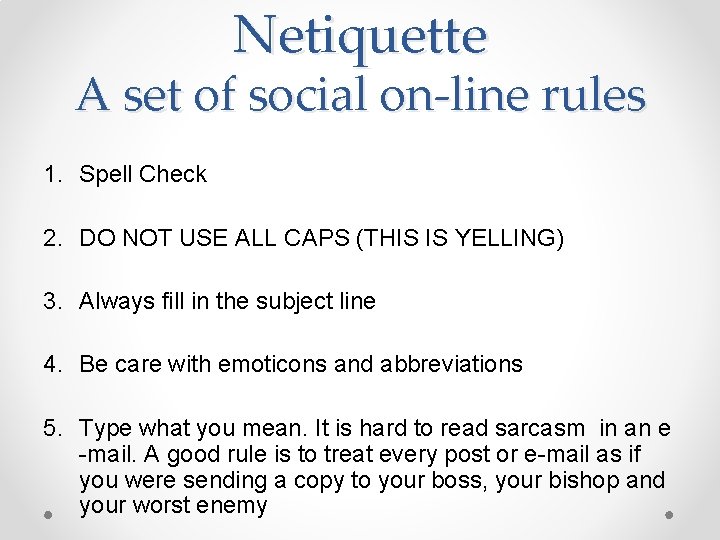 Netiquette
A set of social on-line rules

1. Spell Check

2. DO NOT USE ALL CAPS (THIS IS YELLING)

3. Always fill in the subject line

4. Be care with emoticons and abbreviations

5. Type what you mean. It is hard to read sarcasm in an e-mail. A good rule is to treat every post or e-mail as if you were sending a copy to your boss, your bishop and your worst enemy